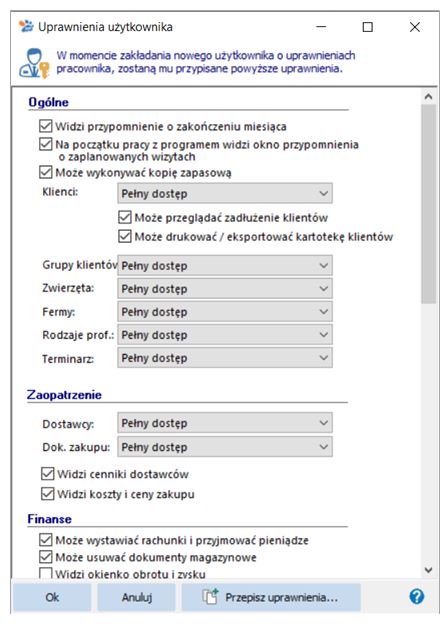 Uprawnienia użytkownika

W momencie zakładania nowego użytkownika o uprawnieniach pracownika, zostaną mu przypisane powyższe uprawnienia.

Ogólne

Widzi przypomnienie o zakończeniu miesiąca

Na początku pracy z programem widzi okno przypomnienia o zaplanowanych wizytach

Może wykonywać kopię zapasową

Klienci: Pełny dostęp

Może przeglądać zadłużenie klientów

Może drukować / eksportować kartotekę klientów

Grupy klientów Pełny dostęp

Zwierzęta: Pełny dostęp

Fermy: Pełny dostęp

Rodzaje prof.: Pełny dostęp

Terminarz: Pełny dostęp

Zaopatrzenie

Dostawcy: Pełny dostęp

Dok. zakupu: Pełny dostęp

Widzi cenniki dostawców

Widzi koszty i ceny zakupu

Finanse

Może wystawiać rachunki i przyjmować pieniądze

Może usuwać dokumenty magazynowe

Widzi okienko obrotu i zysku

Ok

Anuluj

Przepisz uprawnienia...